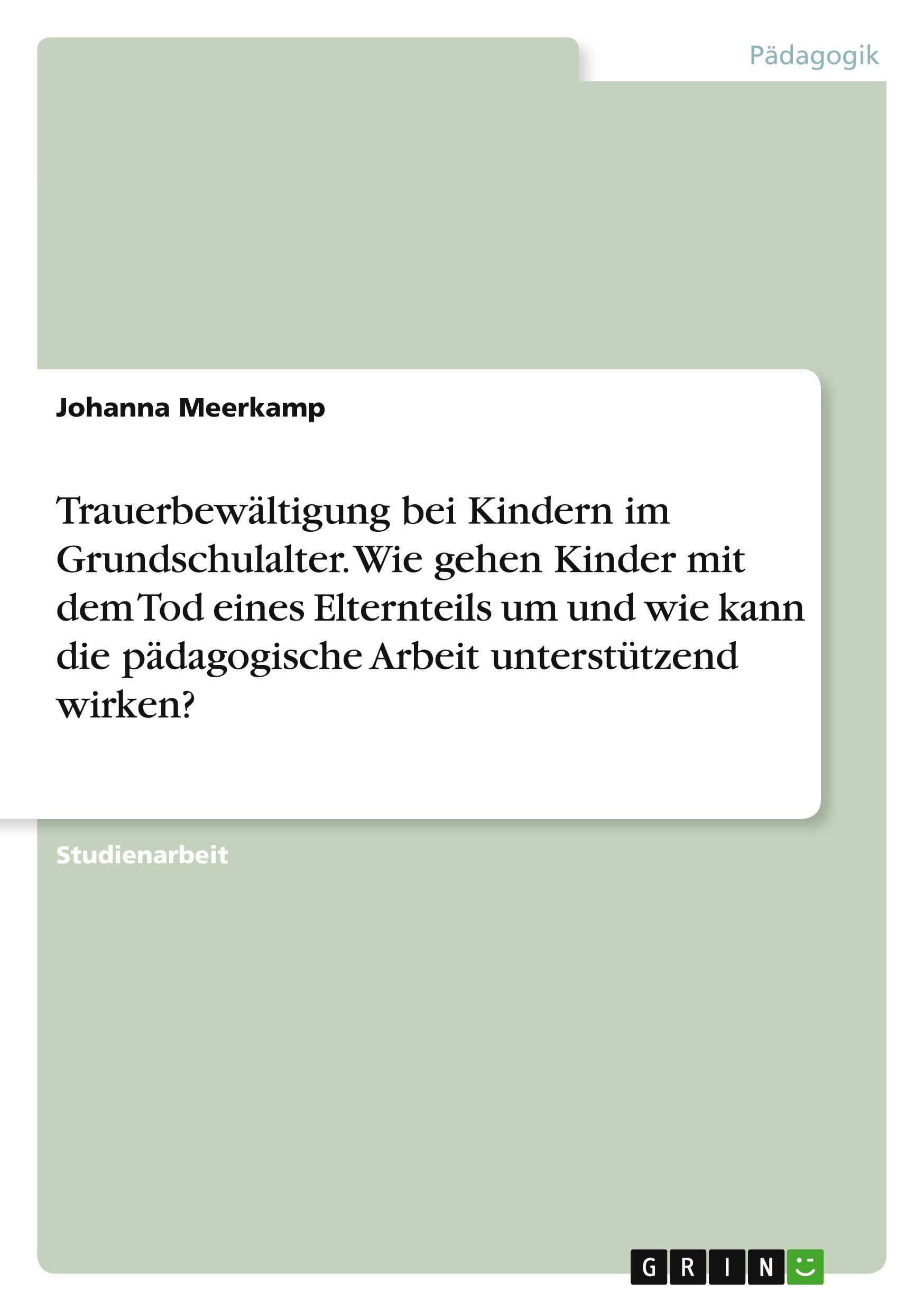 Pädagogik

Johanna Meerkamp

Trauerbewältigung bei Kindern im Grundschulalter. Wie gehen Kinder mit dem Tod eines Elternteils um und wie kann die pädagogische Arbeit unterstützend wirken?

Studienarbeit

GRIN